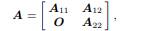 $\boldsymbol{A} = \begin{bmatrix} \boldsymbol{A}_{11} & \boldsymbol{A}_{12} \\ \boldsymbol{O} & \boldsymbol{A}_{22} \end{bmatrix},$